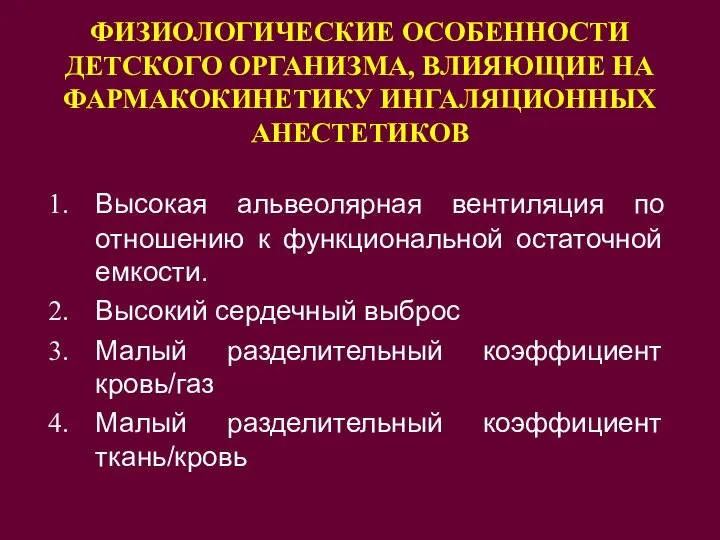 ФИЗИОЛОГИЧЕСКИЕ ОСОБЕННОСТИ ДЕТСКОГО ОРГАНИЗМА, ВЛИЯЮЩИЕ НА ФАРМАКОКИНЕТИКУ ИНГАЛЯЦИОННЫХ АНЕСТЕТИКОВ

1. Высокая альвеолярная вентиляция по отношению к функциональной остаточной емкости.
2. Высокий сердечный выброс
3. Малый разделительный коэффициент кровь/газ
4. Малый разделительный коэффициент ткань/кровь